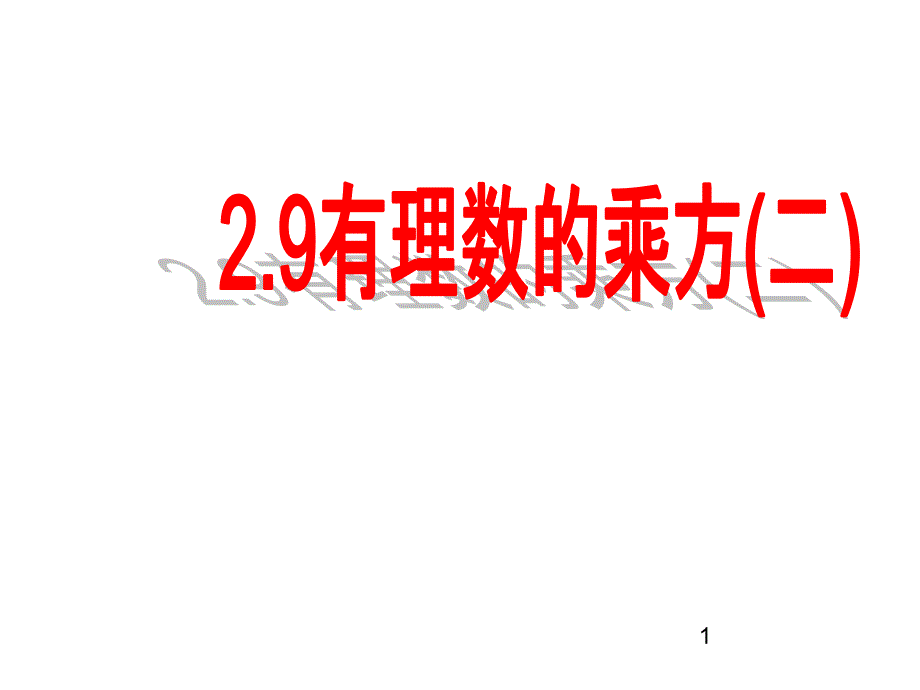 2.9有理数的乘方(二)

1